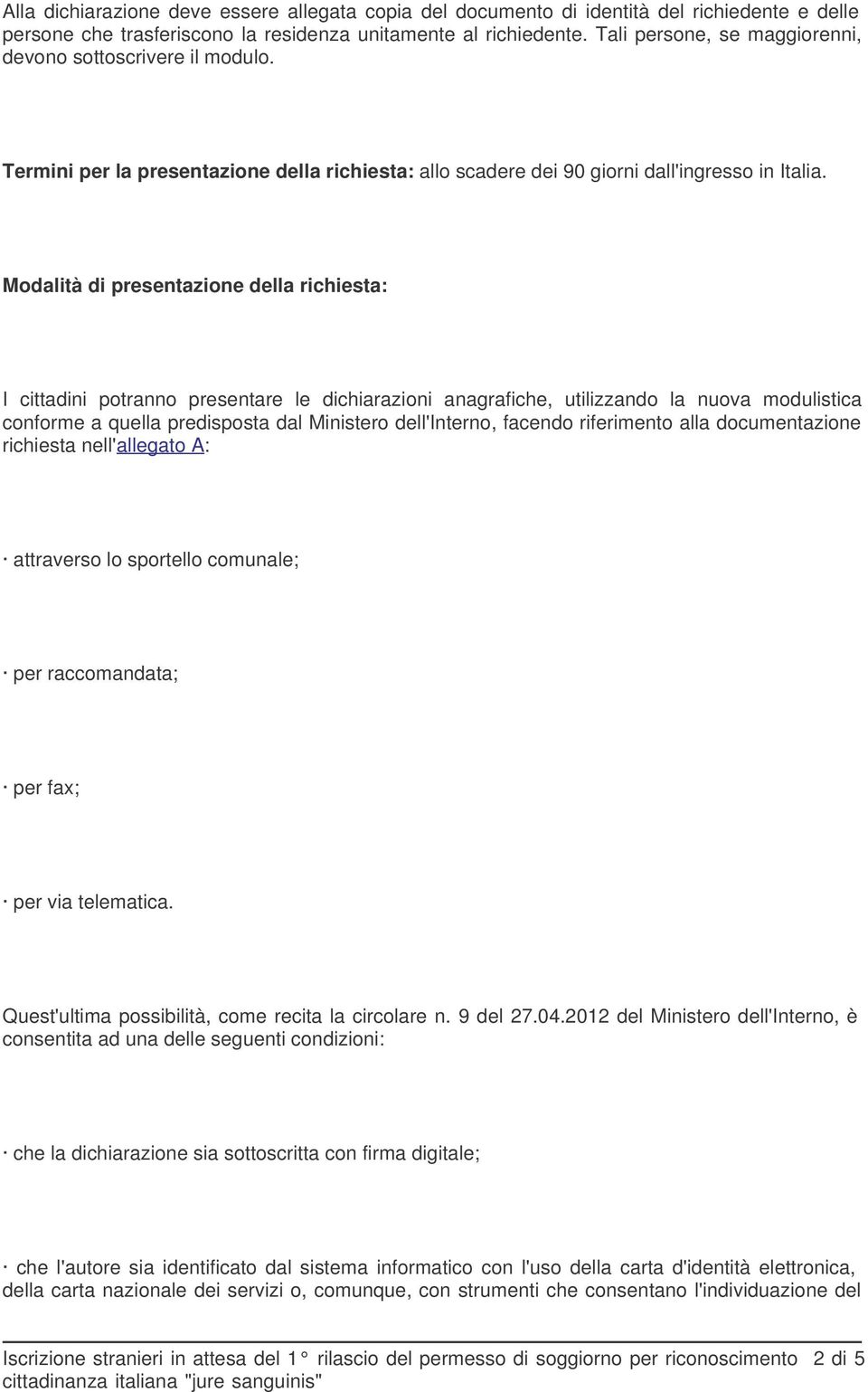 Alla dichiarazione deve essere allegata copia del documento di identità del richiedente e delle persone che trasferiscono la residenza unitamente al richiedente. Tali persone, se maggiorenni, devono sottoscrivere il modulo.

Termini per la presentazione della richiesta: allo scadere dei 90 giorni dall'ingresso in Italia.

Modalità di presentazione della richiesta:

I cittadini potranno presentare le dichiarazioni anagrafiche, utilizzando la nuova modulistica conforme a quella predisposta dal Ministero dell'Interno, facendo riferimento alla documentazione richiesta nell'allegato A:

· attraverso lo sportello comunale;

· per raccomandata;

· per fax;

· per via telematica.

Quest'ultima possibilità, come recita la circolare n. 9 del 27.04.2012 del Ministero dell'Interno, è consentita ad una delle seguenti condizioni:

· che la dichiarazione sia sottoscritta con firma digitale;

· che l'autore sia identificato dal sistema informatico con l'uso della carta d'identità elettronica, della carta nazionale dei servizi o, comunque, con strumenti che consentano l'individuazione del

Iscrizione stranieri in attesa del 1° rilascio del permesso di soggiorno per riconoscimento cittadinanza italiana "jure sanguinis" 2 di 5